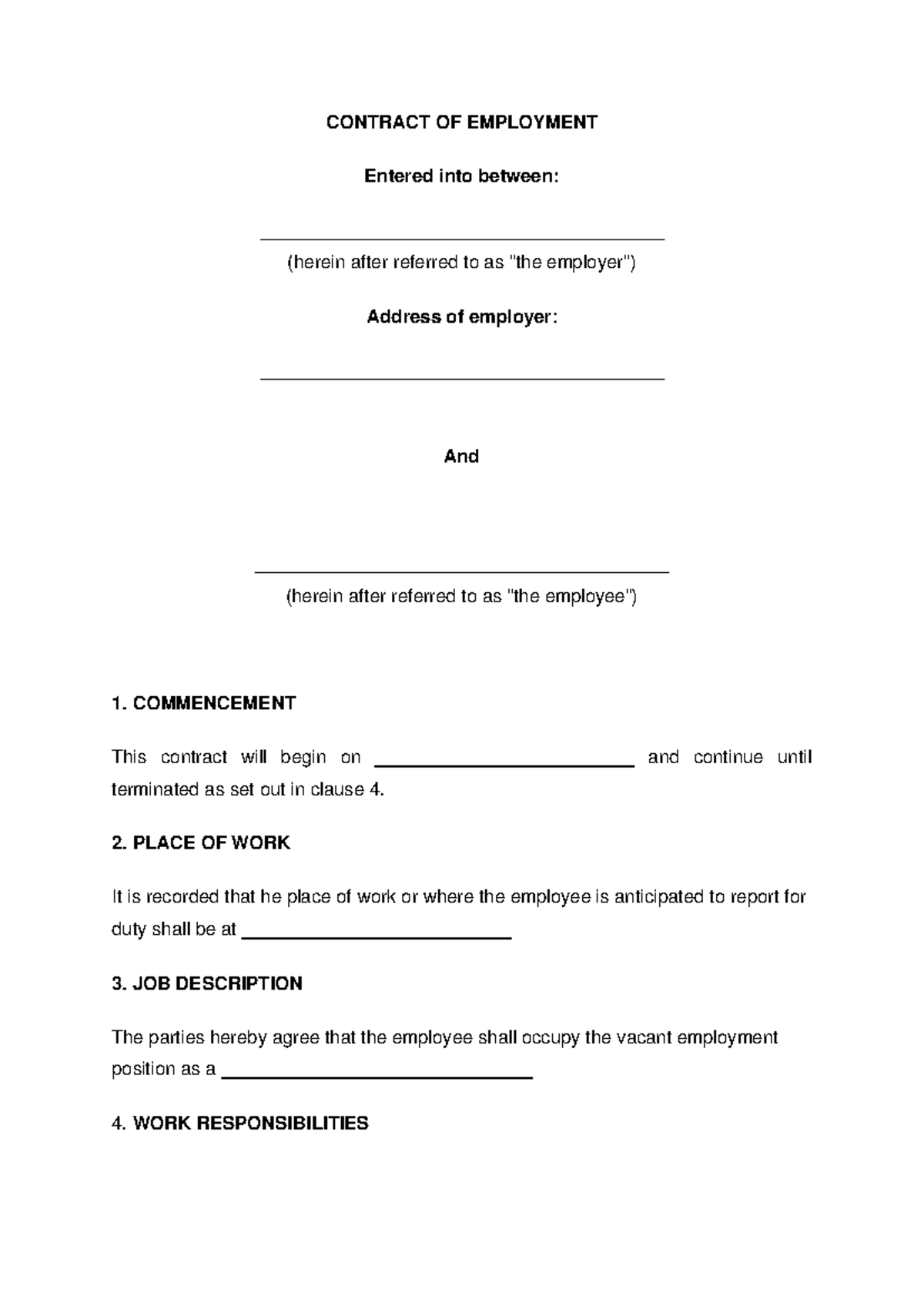 CONTRACT OF EMPLOYMENT

Entered into between:

____

(herein after referred to as "the employer")

Address of employer:

____

And

____

(herein after referred to as "the employee")

1. COMMENCEMENT

This contract will begin on ____ and continue until terminated as set out in clause 4.

2. PLACE OF WORK

It is recorded that he place of work or where the employee is anticipated to report for duty shall be at ____

3. JOB DESCRIPTION

The parties hereby agree that the employee shall occupy the vacant employment position as a ____

4. WORK RESPONSIBILITIES